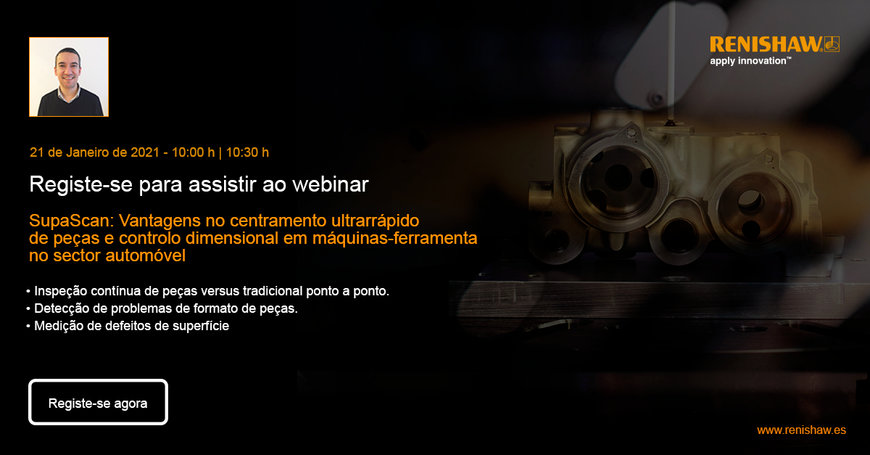 RENISHAW
apply innovation™

21 de Janeiro de 2021 - 10:00 h | 10:30 h

Registe-se para assistir ao webinar

SupaScan: Vantagens no centramento ultrarrápido de peças e controlo dimensional em máquinas-ferramenta no sector automóvel

• Inspeção contínua de peças versus tradicional ponto a ponto.
• Detecção de problemas de formato de peças.
• Medição de defeitos de superfície

Registe-se agora

www.renishaw.es